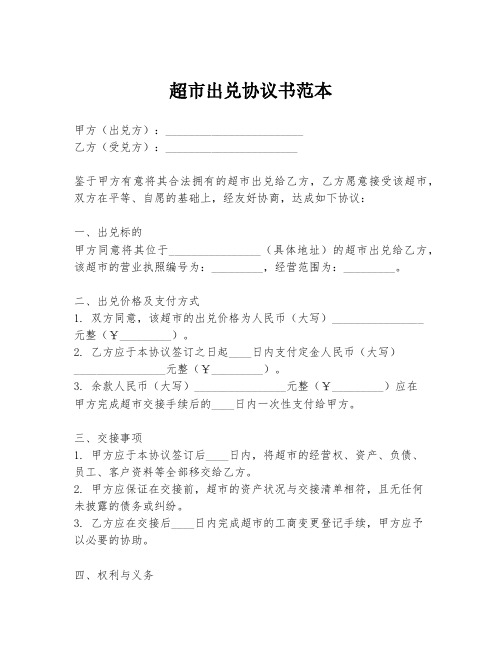 超市出兑协议书范本

甲方（出兑方）：________________________
乙方（受兑方）：________________________

鉴于甲方有意将其合法拥有的超市出兑给乙方，乙方愿意接受该超市，双方在平等、自愿的基础上，经友好协商，达成如下协议：

一、出兑标的
甲方同意将其位于________________（具体地址）的超市出兑给乙方，该超市的营业执照编号为：_________，经营范围为：_________。

二、出兑价格及支付方式
1. 双方同意，该超市的出兑价格为人民币（大写）________________元整（￥_________）。
2. 乙方应于本协议签订之日起____日内支付定金人民币（大写）________________元整（￥_________）。
3. 余款人民币（大写）________________元整（￥_________）应在甲方完成超市交接手续后的____日内一次性支付给甲方。

三、交接事项
1. 甲方应于本协议签订后____日内，将超市的经营权、资产、负债、员工、客户资料等全部移交给乙方。
2. 甲方应保证在交接前，超市的资产状况与交接清单相符，且无任何未披露的债务或纠纷。
3. 乙方应在交接后____日内完成超市的工商变更登记手续，甲方应予以必要的协助。

四、权利与义务